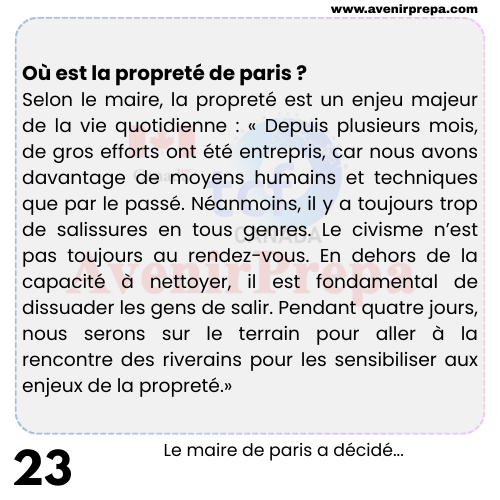 www.avenirprepa.com

**Où est la propreté de paris ?**
Selon le maire, la propreté est un enjeu majeur de la vie quotidienne : « Depuis plusieurs mois, de gros efforts ont été entrepris, car nous avons davantage de moyens humains et techniques que par le passé. Néanmoins, il y a toujours trop de salissures en tous genres. Le civisme n'est pas toujours au rendez-vous. En dehors de la capacité à nettoyer, il est fondamental de dissuader les gens de salir. Pendant quatre jours, nous serons sur le terrain pour aller à la rencontre des riverains pour les sensibiliser aux enjeux de la propreté.»

tcf CANADA

AvenirPrepa

23

Le maire de paris a décidé...